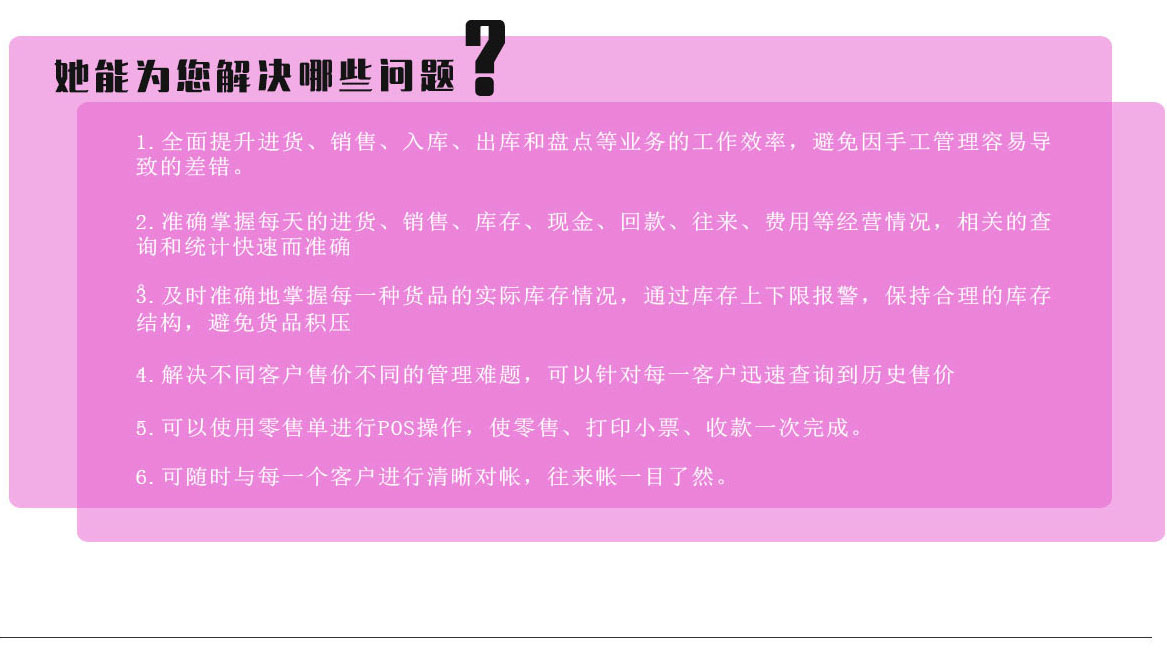 她能为您解决哪些问题?

1.全面提升进货、销售、入库、出库和盘点等业务的工作效率，避免因手工管理容易导致的差错。

2.准确掌握每天的进货、销售、库存、现金、回款、往来、费用等经营情况，相关的查询和统计快速而准确

3.及时准确地掌握每一种货品的实际库存情况，通过库存上下限报警，保持合理的库存结构，避免货品积压

4.解决不同客户售价不同的管理难题，可以针对每一客户迅速查询到历史售价

5.可以使用零售单进行POS操作，使零售、打印小票、收款一次完成。

6.可随时与每一个客户进行清晰对帐，往来帐一目了然。